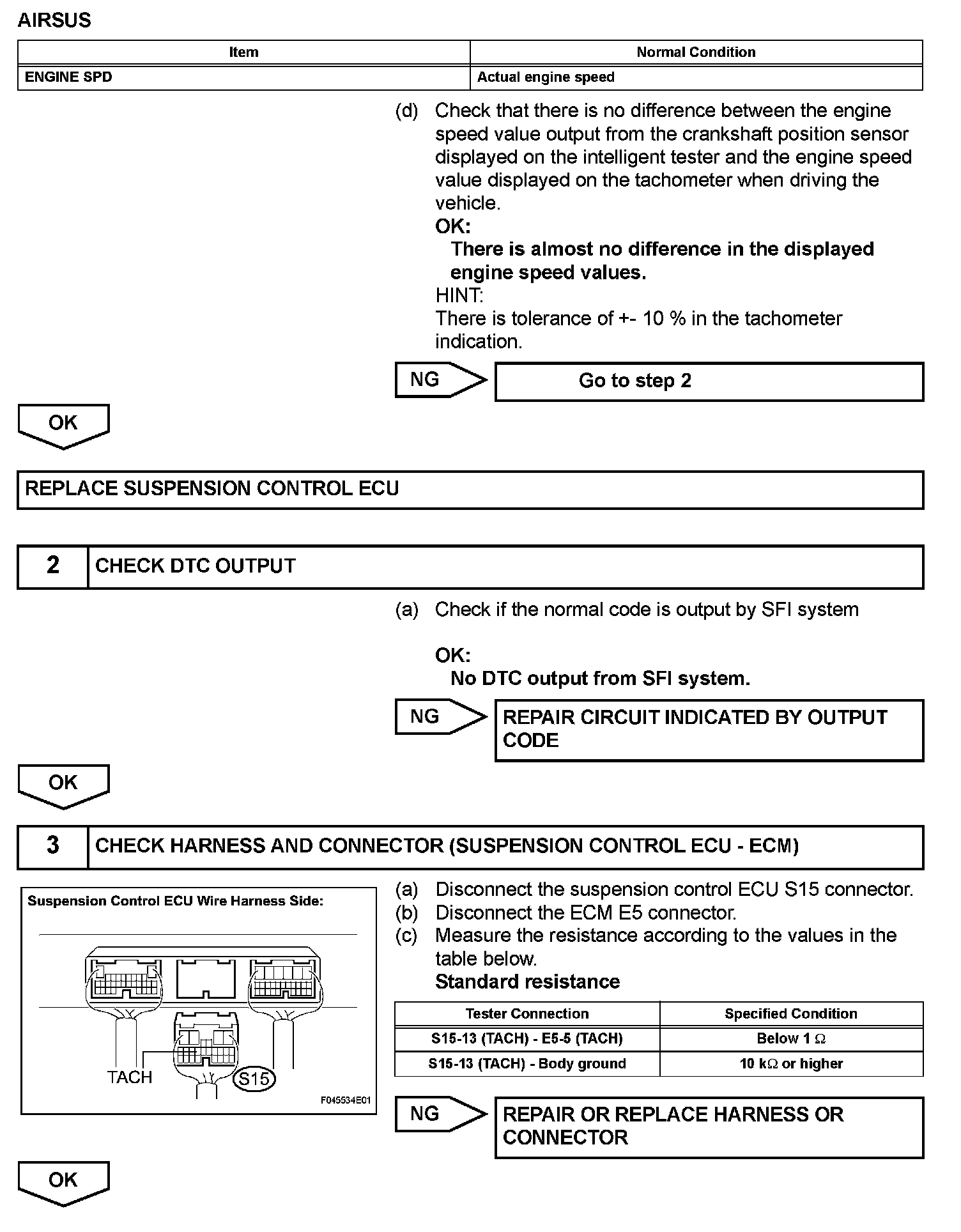 AIRSUS

| Item | Normal Condition |
|---|---|
| ENGINE SPD | Actual engine speed |

(d) Check that there is no difference between the engine speed value output from the crankshaft position sensor displayed on the intelligent tester and the engine speed value displayed on the tachometer when driving the vehicle.
OK:
There is almost no difference in the displayed engine speed values.
HINT:
There is tolerance of +- 10 % in the tachometer indication.

NG
Go to step 2

OK

REPLACE SUSPENSION CONTROL ECU

2 CHECK DTC OUTPUT

(a) Check if the normal code is output by SFI system

OK:
No DTC output from SFI system.

NG
REPAIR CIRCUIT INDICATED BY OUTPUT CODE

OK

3 CHECK HARNESS AND CONNECTOR (SUSPENSION CONTROL ECU - ECM)

Suspension Control ECU Wire Harness Side:

TACH
S15
F045534E01

(a) Disconnect the suspension control ECU S15 connector.
(b) Disconnect the ECM E5 connector.
(c) Measure the resistance according to the values in the table below.
Standard resistance

| Tester Connection | Specified Condition |
|---|---|
| S15-13 (TACH) - E5-5 (TACH) | Below 1 $\Omega$ |
| S15-13 (TACH) - Body ground | 10 k$\Omega$ or higher |

NG
REPAIR OR REPLACE HARNESS OR CONNECTOR

OK